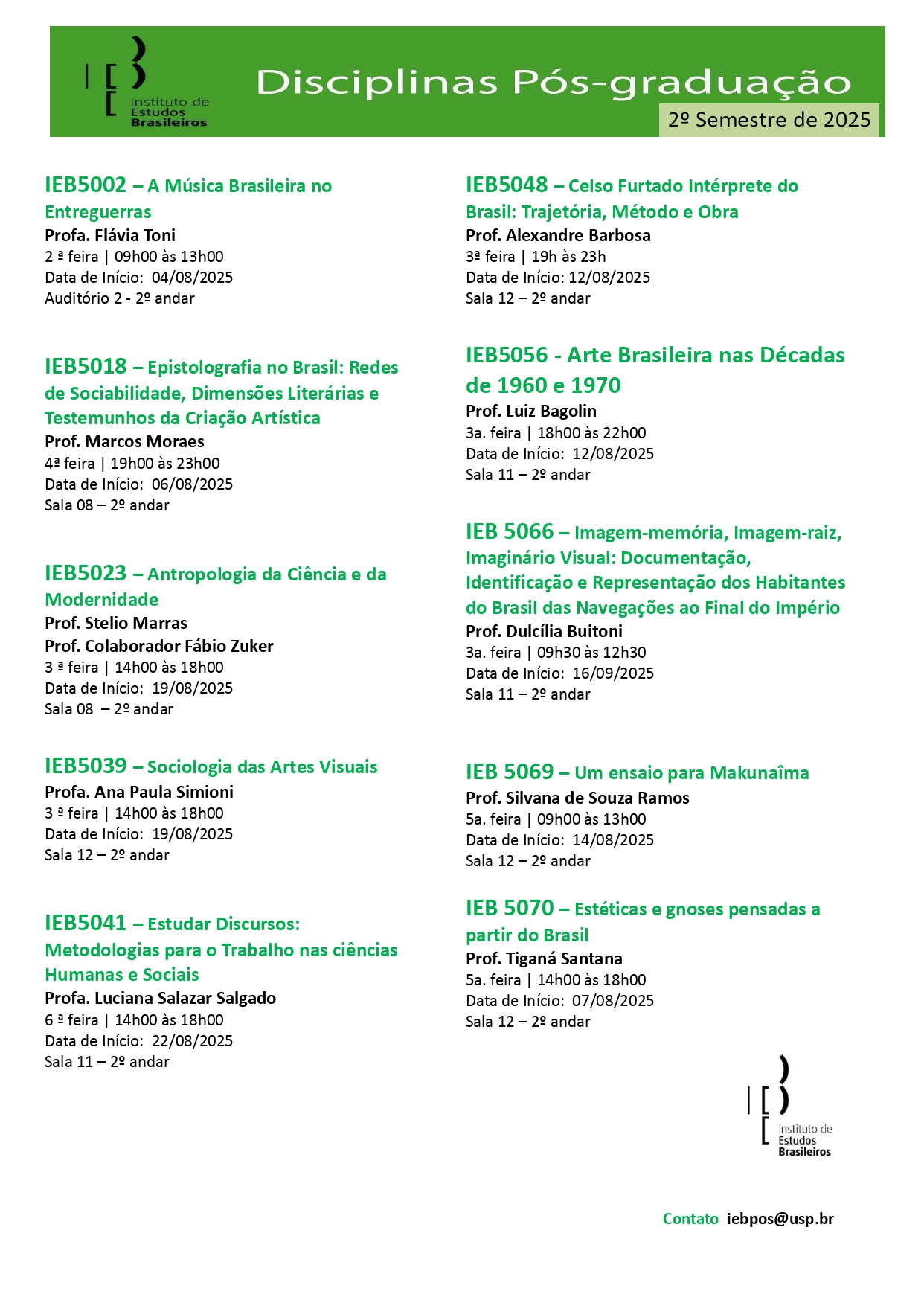 Instituto de Estudos Brasileiros

Disciplinas Pós-graduação

2º Semestre de 2025

IEB5002 – A Música Brasileira no Entreguerras
Profa. Flávia Toni
2 ª feira | 09h00 às 13h00
Data de Início: 04/08/2025
Auditório 2 - 2º andar

IEB5018 – Epistolografia no Brasil: Redes de Sociabilidade, Dimensões Literárias e Testemunhos da Criação Artística
Prof. Marcos Moraes
4ª feira | 19h00 às 23h00
Data de Início: 06/08/2025
Sala 08 – 2º andar

IEB5023 – Antropologia da Ciência e da Modernidade
Prof. Stelio Marras
Prof. Colaborador Fábio Zuker
3 ª feira | 14h00 às 18h00
Data de Início: 19/08/2025
Sala 08 – 2º andar

IEB5039 – Sociologia das Artes Visuais
Profa. Ana Paula Simioni
3 ª feira | 14h00 às 18h00
Data de Início: 19/08/2025
Sala 12 – 2º andar

IEB5041 – Estudar Discursos: Metodologias para o Trabalho nas ciências Humanas e Sociais
Profa. Luciana Salazar Salgado
6 ª feira | 14h00 às 18h00
Data de Início: 22/08/2025
Sala 11 – 2º andar

IEB5048 – Celso Furtado Intérprete do Brasil: Trajetória, Método e Obra
Prof. Alexandre Barbosa
3ª feira | 19h às 23h
Data de Início: 12/08/2025
Sala 12 – 2º andar

IEB5056 - Arte Brasileira nas Décadas de 1960 e 1970
Prof. Luiz Bagolin
3a. feira | 18h00 às 22h00
Data de Início: 12/08/2025
Sala 11 – 2º andar

IEB 5066 – Imagem-memória, Imagem-raiz, Imaginário Visual: Documentação, Identificação e Representação dos Habitantes do Brasil das Navegações ao Final do Império
Prof. Dulcília Buitoni
3a. feira | 09h30 às 12h30
Data de Início: 16/09/2025
Sala 11 – 2º andar

IEB 5069 – Um ensaio para Makunaîma
Prof. Silvana de Souza Ramos
5a. feira | 09h00 às 13h00
Data de Início: 14/08/2025
Sala 12 – 2º andar

IEB 5070 – Estéticas e gnoses pensadas a partir do Brasil
Prof. Tiganá Santana
5a. feira | 14h00 às 18h00
Data de Início: 07/08/2025
Sala 12 – 2º andar

Instituto de Estudos Brasileiros

Contato iebpos@usp.br